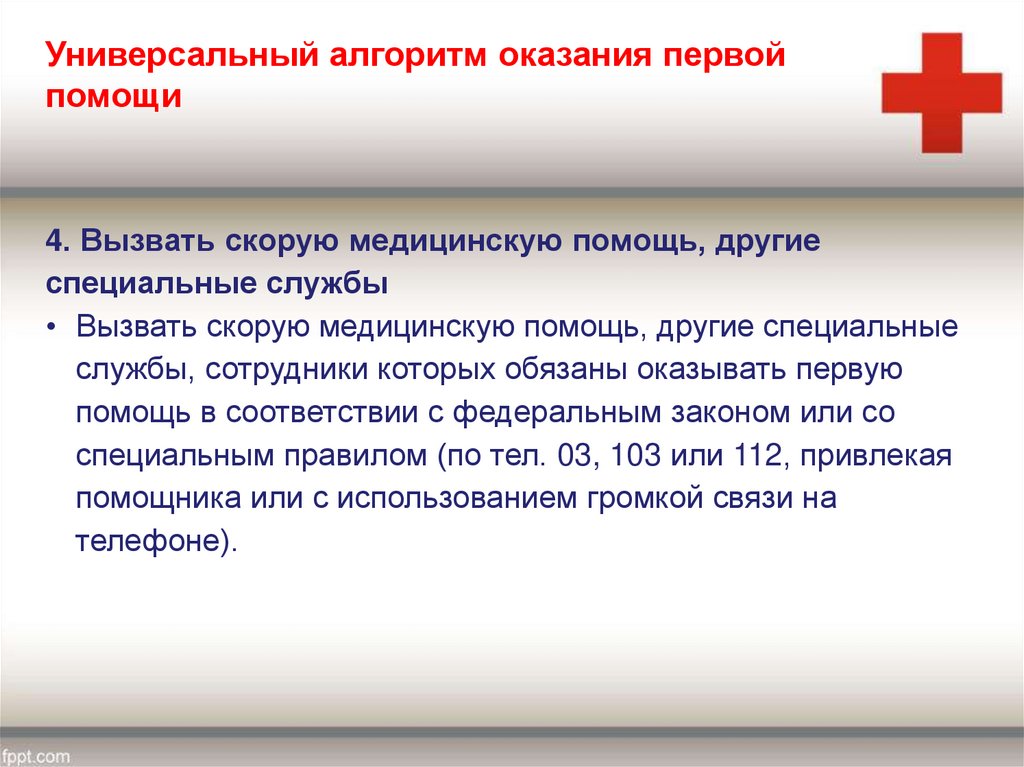 Универсальный алгоритм оказания первой помощи

4. Вызвать скорую медицинскую помощь, другие специальные службы

• Вызвать скорую медицинскую помощь, другие специальные службы, сотрудники которых обязаны оказывать первую помощь в соответствии с федеральным законом или со специальным правилом (по тел. 03, 103 или 112, привлекая помощника или с использованием громкой связи на телефоне).

fppt.com